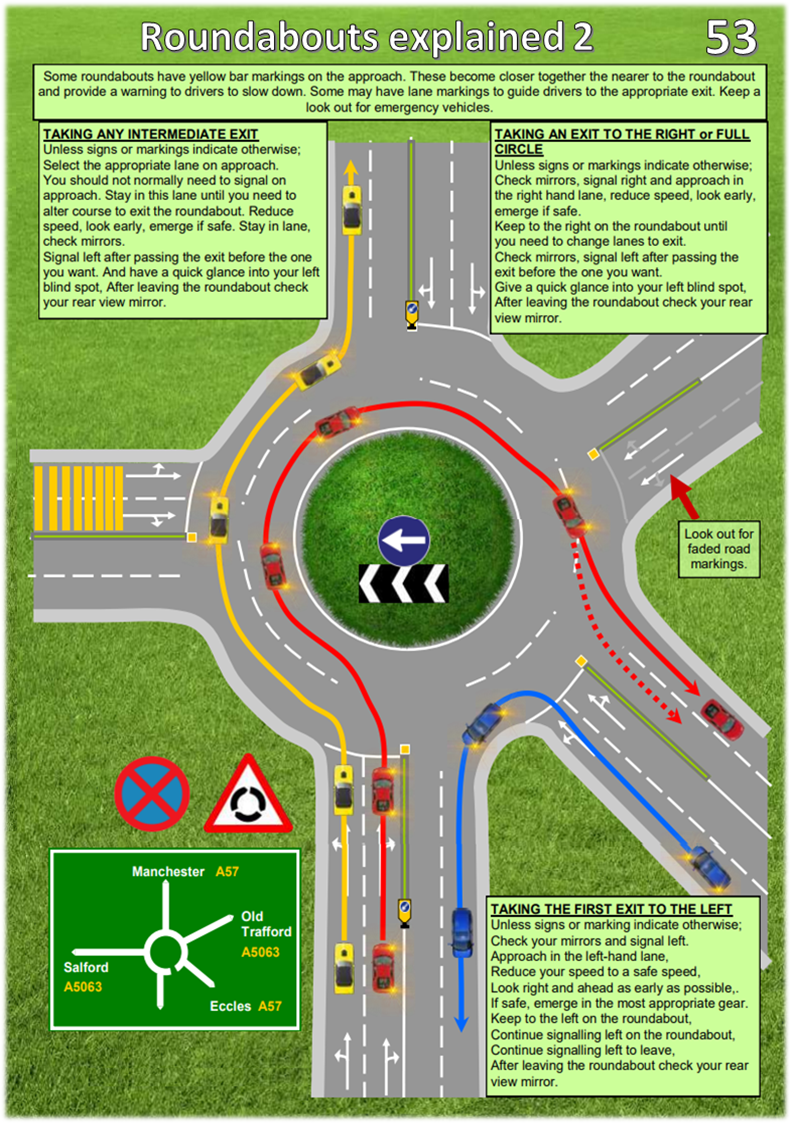 Roundabouts explained 2

53

Some roundabouts have yellow bar markings on the approach. These become closer together the nearer to the roundabout and provide a warning to drivers to slow down. Some may have lane markings to guide drivers to the appropriate exit. Keep a look out for emergency vehicles.

TAKING ANY INTERMEDIATE EXIT
Unless signs or markings indicate otherwise;
Select the appropriate lane on approach.
You should not normally need to signal on approach. Stay in this lane until you need to alter course to exit the roundabout. Reduce speed, look early, emerge if safe. Stay in lane, check mirrors.
Signal left after passing the exit before the one you want. And have a quick glance into your left blind spot, After leaving the roundabout check your rear view mirror.

TAKING AN EXIT TO THE RIGHT or FULL CIRCLE
Unless signs or markings indicate otherwise;
Check mirrors, signal right and approach in the right hand lane, reduce speed, look early, emerge if safe.
Keep to the right on the roundabout until you need to change lanes to exit.
Check mirrors, signal left after passing the exit before the one you want.
Give a quick glance into your left blind spot,
After leaving the roundabout check your rear view mirror.

Look out for faded road markings.

Manchester A57
Old Trafford A5063
Salford A5063
Eccles A57

TAKING THE FIRST EXIT TO THE LEFT
Unless signs or marking indicate otherwise;
Check your mirrors and signal left.
Approach in the left-hand lane,
Reduce your speed to a safe speed,
Look right and ahead as early as possible,.
If safe, emerge in the most appropriate gear.
Keep to the left on the roundabout,
Continue signalling left on the roundabout,
Continue signalling left to leave,
After leaving the roundabout check your rear view mirror.